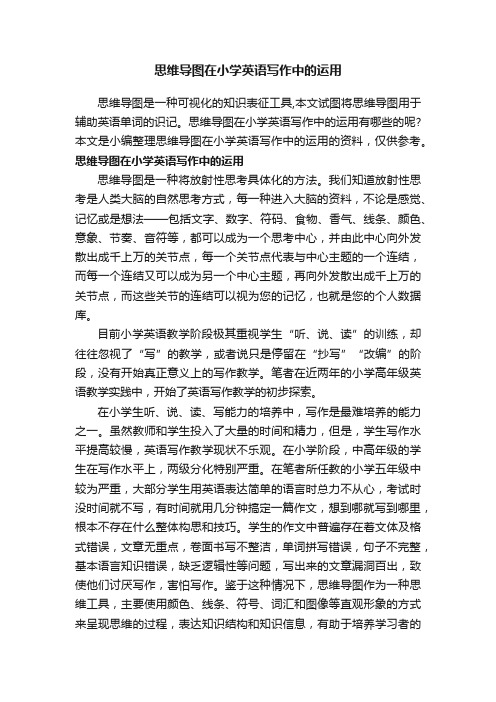 思维导图在小学英语写作中的运用

思维导图是一种可视化的知识表征工具,本文试图将思维导图用于辅助英语单词的识记。思维导图在小学英语写作中的运用有哪些的呢?本文是小编整理思维导图在小学英语写作中的运用的资料，仅供参考。

思维导图在小学英语写作中的运用

思维导图是一种将放射性思考具体化的方法。我们知道放射性思考是人类大脑的自然思考方式，每一种进入大脑的资料，不论是感觉、记忆或是想法——包括文字、数字、符码、食物、香气、线条、颜色、意象、节奏、音符等，都可以成为一个思考中心，并由此中心向外发散出成千上万的关节点，每一个关节点代表与中心主题的一个连结，而每一个连结又可以成为另一个中心主题，再向外发散出成千上万的关节点，而这些关节的连结可以视为您的记忆，也就是您的个人数据库。

目前小学英语教学阶段极其重视学生“听、说、读”的训练，却往往忽视了“写”的教学，或者说只是停留在“抄写”“改编”的阶段，没有开始真正意义上的写作教学。笔者在近两年的小学高年级英语教学实践中，开始了英语写作教学的初步探索。

在小学生听、说、读、写能力的培养中，写作是最难培养的能力之一。虽然教师和学生投入了大量的时间和精力，但是，学生写作水平提高较慢，英语写作教学现状不乐观。在小学阶段，中高年级的学生在写作水平上，两级分化特别严重。在笔者所任教的小学五年级中较为严重，大部分学生用英语表达简单的语言时总力不从心，考试时没时间就不写，有时间就用几分钟搞定一篇作文，想到哪就写到哪里，根本不存在什么整体构思和技巧。学生的作文中普遍存在着文体及格式错误，文章无重点，卷面书写不整洁，单词拼写错误，句子不完整，基本语言知识错误，缺乏逻辑性等问题，写出来的文章漏洞百出，致使他们讨厌写作，害怕写作。鉴于这种情况下，思维导图作为一种思维工具，主要使用颜色、线条、符号、词汇和图像等直观形象的方式来呈现思维的过程，表达知识结构和知识信息，有助于培养学习者的